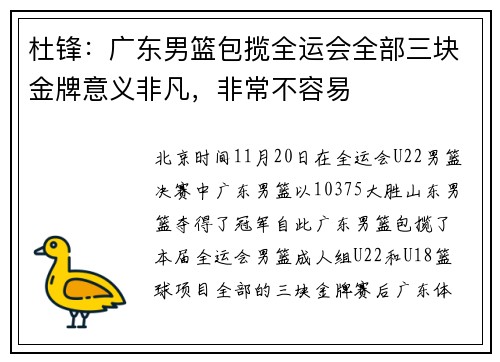 杜锋：广东男篮包揽全运会全部三块金牌意义非凡，非常不容易

北京时间11月20日在全运会U22男篮决赛中广东男篮以10375大胜山东男篮夺得了冠军自此广东男篮包揽了本届全运会男篮成人组U22和U18篮球项目全部的三块金牌赛后广东体